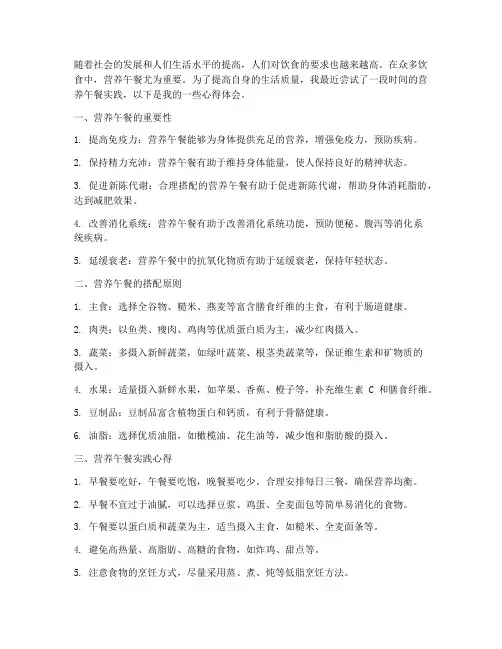 随着社会的发展和人们生活水平的提高，人们对饮食的要求也越来越高。在众多饮食中，营养午餐尤为重要。为了提高自身的生活质量，我最近尝试了一段时间的营养午餐实践，以下是我的一些心得体会。

一、营养午餐的重要性

1. 提高免疫力：营养午餐能够为身体提供充足的营养，增强免疫力，预防疾病。

2. 保持精力充沛：营养午餐有助于维持身体能量，使人保持良好的精神状态。

3. 促进新陈代谢：合理搭配的营养午餐有助于促进新陈代谢，帮助身体消耗脂肪，达到减肥效果。

4. 改善消化系统：营养午餐有助于改善消化系统功能，预防便秘、腹泻等消化系统疾病。

5. 延缓衰老：营养午餐中的抗氧化物质有助于延缓衰老，保持年轻状态。

二、营养午餐的搭配原则

1. 主食：选择全谷物、糙米、燕麦等富含膳食纤维的主食，有利于肠道健康。

2. 肉类：以鱼类、瘦肉、鸡肉等优质蛋白质为主，减少红肉摄入。

3. 蔬菜：多摄入新鲜蔬菜，如绿叶蔬菜、根茎类蔬菜等，保证维生素和矿物质的摄入。

4. 水果：适量摄入新鲜水果，如苹果、香蕉、橙子等，补充维生素 C 和膳食纤维。

5. 豆制品：豆制品富含植物蛋白和钙质，有利于骨骼健康。

6. 油脂：选择优质油脂，如橄榄油、花生油等，减少饱和脂肪酸的摄入。

三、营养午餐实践心得

1. 早餐要吃好，午餐要吃饱，晚餐要吃少。合理安排每日三餐，确保营养均衡。

2. 早餐不宜过于油腻，可以选择豆浆、鸡蛋、全麦面包等简单易消化的食物。

3. 午餐要以蛋白质和蔬菜为主，适当摄入主食，如糙米、全麦面条等。

4. 避免高热量、高脂肪、高糖的食物，如炸鸡、甜点等。

5. 注意食物的烹饪方式，尽量采用蒸、煮、炖等低脂烹饪方法。